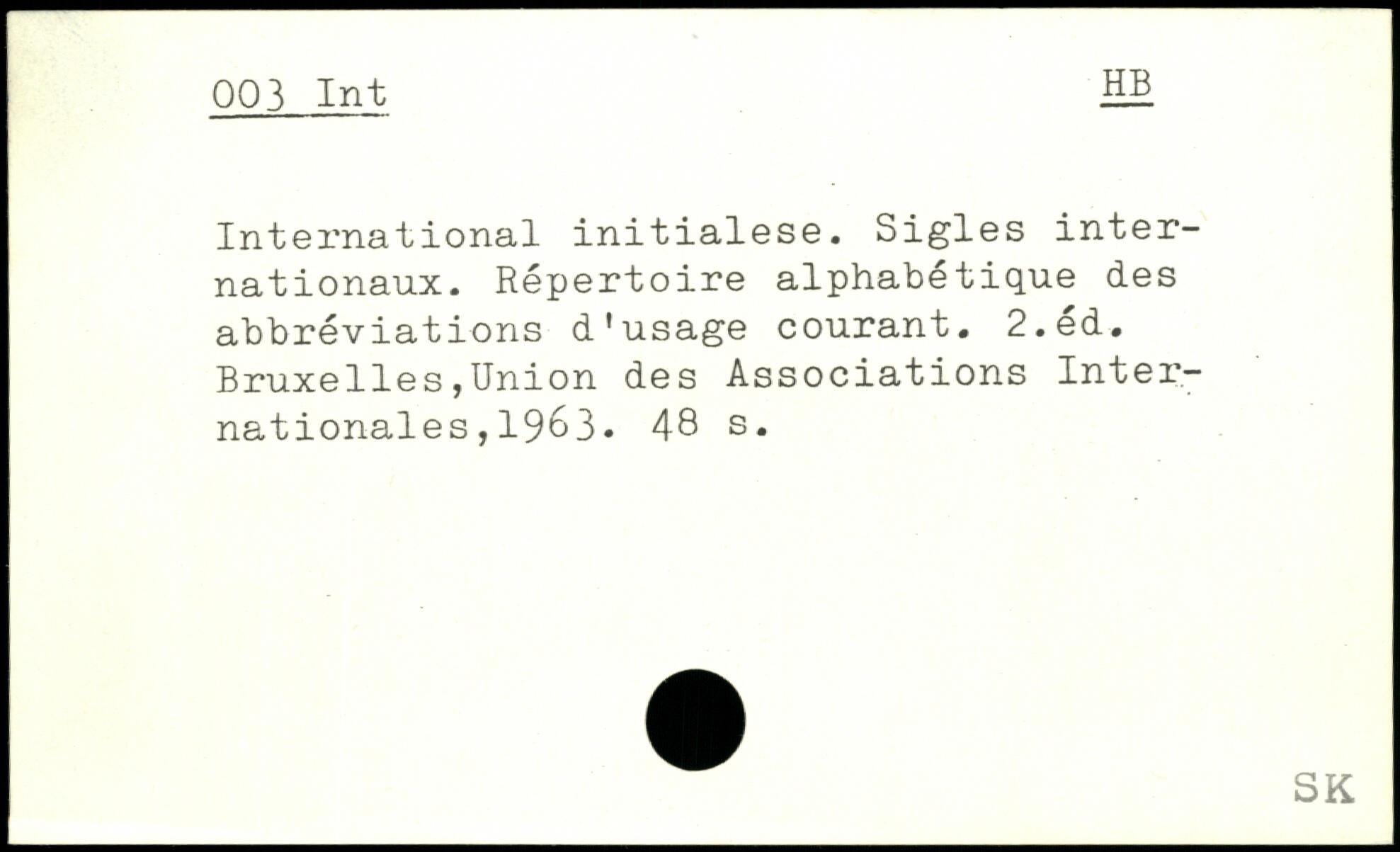 003 Int

HB

International initialese. Sigles internationaux. Répertoire alphabétique des abbréviations d'usage courant. 2.éd. Bruxelles,Union des Associations Internationales,1963. 48 s.

SK